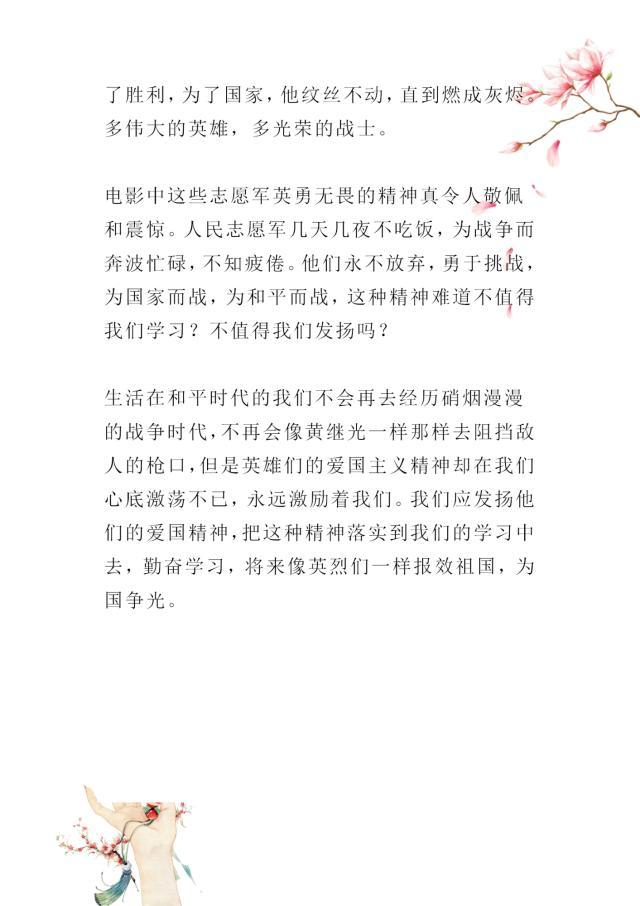 了胜利，为了国家，他纹丝不动，直到燃成灰烬。多伟大的英雄，多光荣的战士。

电影中这些志愿军英勇无畏的精神真令人敬佩和震惊。人民志愿军几天几夜不吃饭，为战争而奔波忙碌，不知疲倦。他们永不放弃，勇于挑战，为国家而战，为和平而战，这种精神难道不值得我们学习？不值得我们发扬吗？

生活在和平时代的我们不会再去经历硝烟漫漫的战争时代，不再会像黄继光一样那样去阻挡敌人的枪口，但是英雄们的爱国主义精神却在我们心底激荡不已，永远激励着我们。我们应发扬他们的爱国精神，把这种精神落实到我们的学习中去，勤奋学习，将来像英烈们一样报效祖国，为国争光。